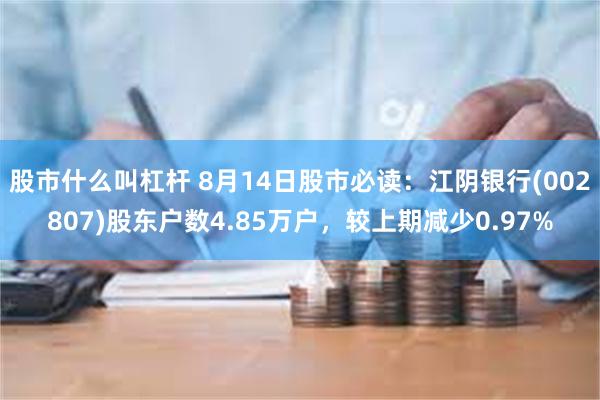 股市什么叫杠杆 8月14日股市必读：江阴银行(002807)股东户数4.85万户，较上期减少0.97%